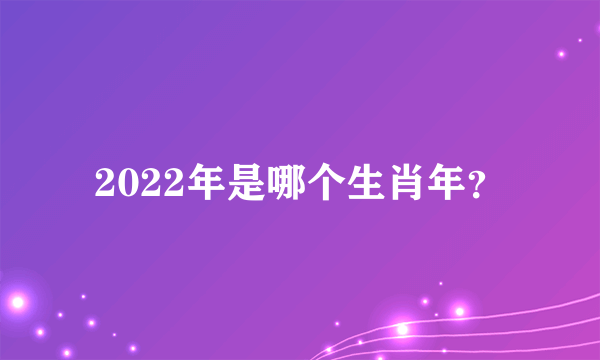 2022年是哪个生肖年？